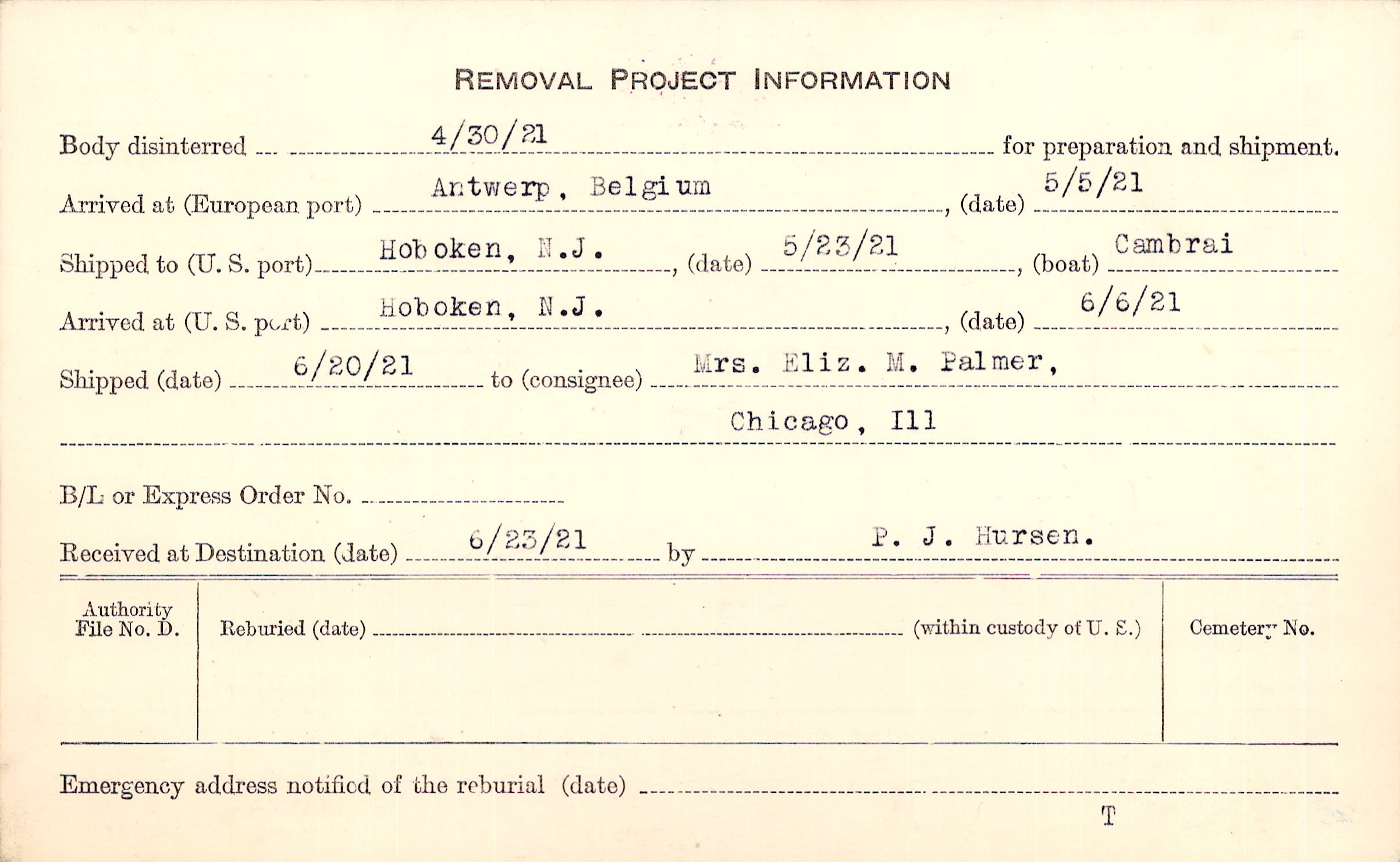 REMOVAL PROJECT INFORMATION

Body disinterred 4/30/21 for preparation and shipment.

Arrived at (European port) Antwerp, Belgium, (date) 5/5/21

Shipped to (U. S. port) Hoboken, N.J., (date) 5/23/21, (boat) Cambrai

Arrived at (U. S. port) Hoboken, N.J., (date) 6/6/21

Shipped (date) 6/20/21 to (consignee) Mrs. Eliz. M. Palmer,

Chicago, Ill

B/L or Express Order No.

Received at Destination (date) 6/23/21 by P. J. Hursen.

Authority File No. D.

Reburied (date) (within custody of U. S.)

Cemetery No.

Emergency address notified of the reburial (date)

T